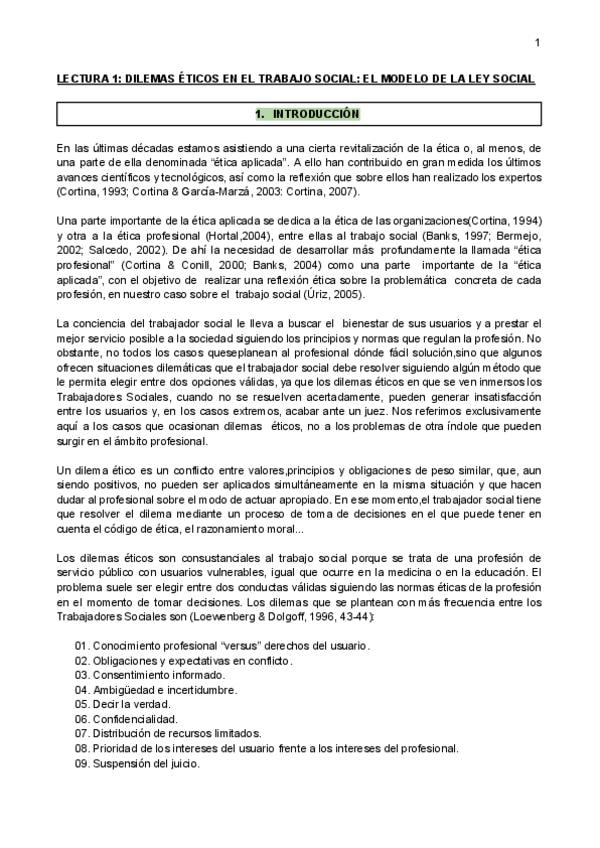 1

LECTURA 1: DILEMAS ÉTICOS EN EL TRABAJO SOCIAL: EL MODELO DE LA LEY SOCIAL

1. INTRODUCCIÓN

En las últimas décadas estamos asistiendo a una cierta revitalización de la ética o, al menos, de una parte de ella denominada "ética aplicada". A ello han contribuido en gran medida los últimos avances científicos y tecnológicos, así como la reflexión que sobre ellos han realizado los expertos (Cortina, 1993; Cortina & García-Marzá, 2003: Cortina, 2007).

Una parte importante de la ética aplicada se dedica a la ética de las organizaciones(Cortina, 1994) y otra a la ética profesional (Hortal,2004), entre ellas al trabajo social (Banks, 1997; Bermejo, 2002; Salcedo, 2002). De ahí la necesidad de desarrollar más profundamente la llamada "ética profesional" (Cortina & Conill, 2000; Banks, 2004) como una parte importante de la "ética aplicada", con el objetivo de realizar una reflexión ética sobre la problemática concreta de cada profesión, en nuestro caso sobre el trabajo social (Úriz, 2005).

La conciencia del trabajador social le lleva a buscar el bienestar de sus usuarios y a prestar el mejor servicio posible a la sociedad siguiendo los principios y normas que regulan la profesión. No obstante, no todos los casos queseplanean al profesional dónde fácil solución,sino que algunos ofrecen situaciones dilemáticas que el trabajador social debe resolver siguiendo algún método que le permita elegir entre dos opciones válidas, ya que los dilemas éticos en que se ven inmersos los Trabajadores Sociales, cuando no se resuelven acertadamente, pueden generar insatisfacción entre los usuarios y, en los casos extremos, acabar ante un juez. Nos referimos exclusivamente aquí a los casos que ocasionan dilemas éticos, no a los problemas de otra índole que pueden surgir en el ámbito profesional.

Un dilema ético es un conflicto entre valores,principios y obligaciones de peso similar, que, aun siendo positivos, no pueden ser aplicados simultáneamente en la misma situación y que hacen dudar al profesional sobre el modo de actuar apropiado. En ese momento,el trabajador social tiene que resolver el dilema mediante un proceso de toma de decisiones en el que puede tener en cuenta el código de ética, el razonamiento moral...

Los dilemas éticos son consustanciales al trabajo social porque se trata de una profesión de servicio público con usuarios vulnerables, igual que ocurre en la medicina o en la educación. El problema suele ser elegir entre dos conductas válidas siguiendo las normas éticas de la profesión en el momento de tomar decisiones. Los dilemas que se plantean con más frecuencia entre los Trabajadores Sociales son (Loewenberg & Dolgoff, 1996, 43-44):

01. Conocimiento profesional "versus" derechos del usuario.
02. Obligaciones y expectativas en conflicto.
03. Consentimiento informado.
04. Ambigüedad e incertidumbre.
05. Decir la verdad.
06. Confidencialidad.
07. Distribución de recursos limitados.
08. Prioridad de los intereses del usuario frente a los intereses del profesional.
09. Suspensión del juicio.